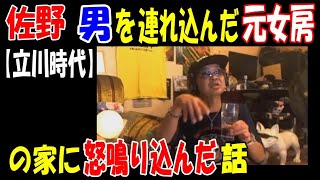 佐野 男を連れ込んだ元女房

【立川時代】

の家に怒鳴り込んだ話